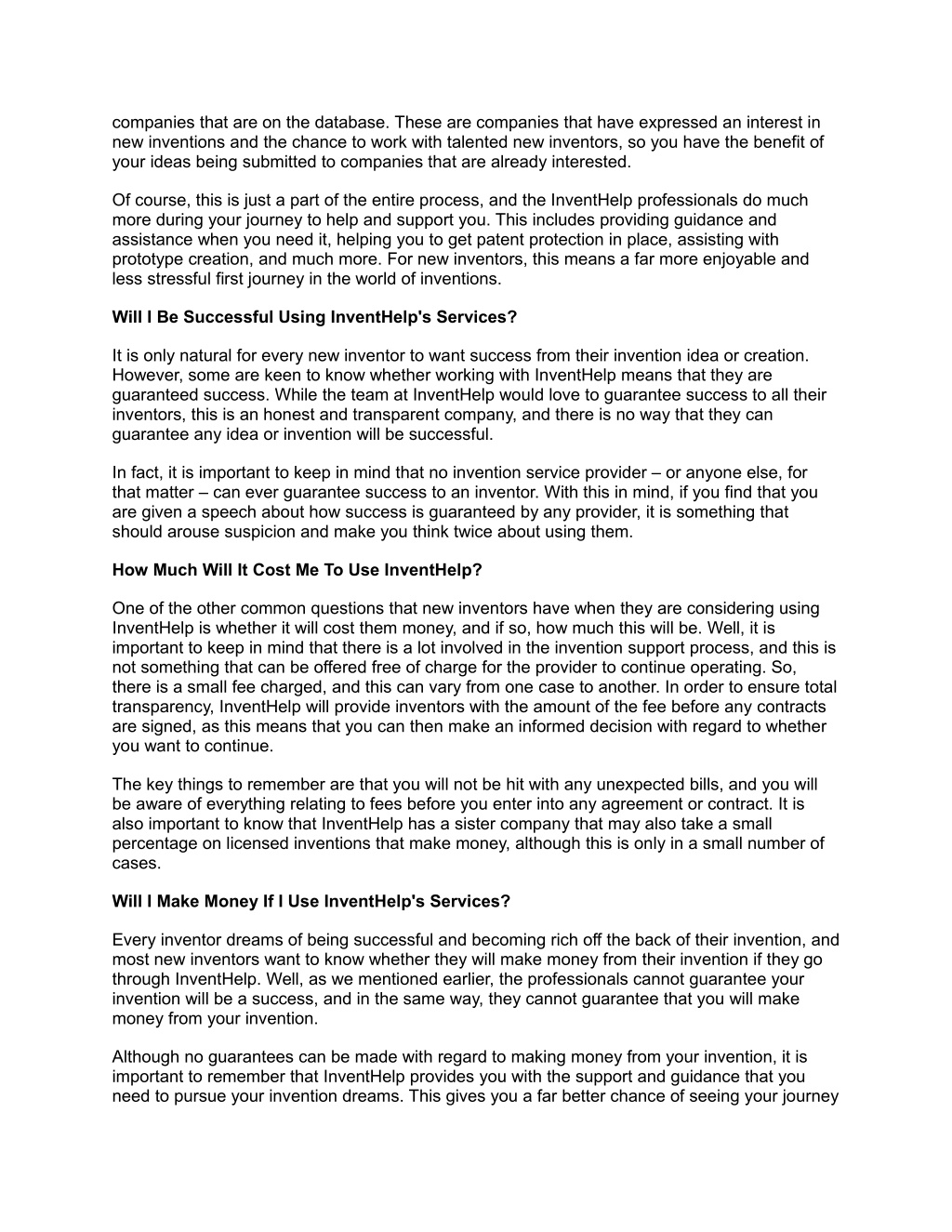 companies that are on the database. These are companies that have expressed an interest in new inventions and the chance to work with talented new inventors, so you have the benefit of your ideas being submitted to companies that are already interested.

Of course, this is just a part of the entire process, and the InventHelp professionals do much more during your journey to help and support you. This includes providing guidance and assistance when you need it, helping you to get patent protection in place, assisting with prototype creation, and much more. For new inventors, this means a far more enjoyable and less stressful first journey in the world of inventions.

Will I Be Successful Using InventHelp's Services?

It is only natural for every new inventor to want success from their invention idea or creation. However, some are keen to know whether working with InventHelp means that they are guaranteed success. While the team at InventHelp would love to guarantee success to all their inventors, this is an honest and transparent company, and there is no way that they can guarantee any idea or invention will be successful.

In fact, it is important to keep in mind that no invention service provider – or anyone else, for that matter – can ever guarantee success to an inventor. With this in mind, if you find that you are given a speech about how success is guaranteed by any provider, it is something that should arouse suspicion and make you think twice about using them.

How Much Will It Cost Me To Use InventHelp?

One of the other common questions that new inventors have when they are considering using InventHelp is whether it will cost them money, and if so, how much this will be. Well, it is important to keep in mind that there is a lot involved in the invention support process, and this is not something that can be offered free of charge for the provider to continue operating. So, there is a small fee charged, and this can vary from one case to another. In order to ensure total transparency, InventHelp will provide inventors with the amount of the fee before any contracts are signed, as this means that you can then make an informed decision with regard to whether you want to continue.

The key things to remember are that you will not be hit with any unexpected bills, and you will be aware of everything relating to fees before you enter into any agreement or contract. It is also important to know that InventHelp has a sister company that may also take a small percentage on licensed inventions that make money, although this is only in a small number of cases.

Will I Make Money If I Use InventHelp's Services?

Every inventor dreams of being successful and becoming rich off the back of their invention, and most new inventors want to know whether they will make money from their invention if they go through InventHelp. Well, as we mentioned earlier, the professionals cannot guarantee your invention will be a success, and in the same way, they cannot guarantee that you will make money from your invention.

Although no guarantees can be made with regard to making money from your invention, it is important to remember that InventHelp provides you with the support and guidance that you need to pursue your invention dreams. This gives you a far better chance of seeing your journey